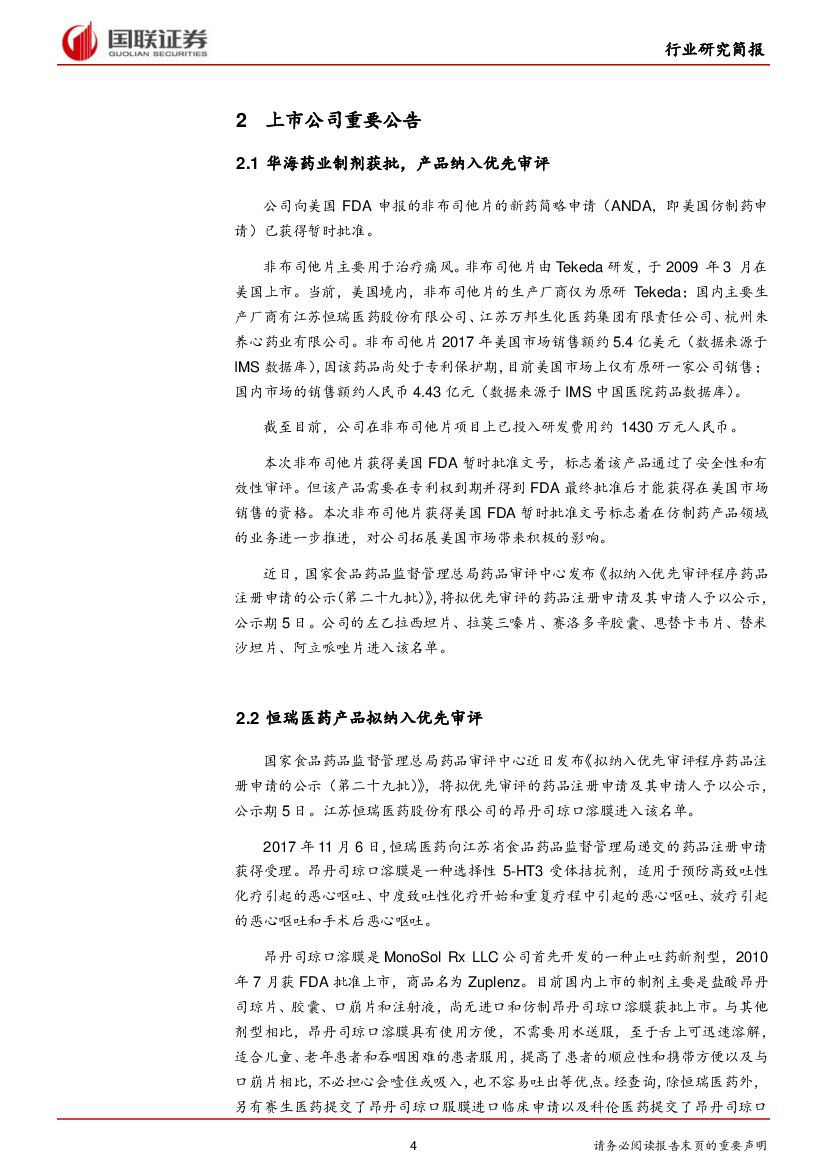 国联证券
GUOLIAN SECURITIES

行业研究简报

2 上市公司重要公告

2.1 华海药业制剂获批，产品纳入优先审评

公司向美国 FDA 申报的非布司他片的新药简略申请（ANDA，即美国仿制药申请）已获得暂时批准。

非布司他片主要用于治疗痛风。非布司他片由 Tekeda 研发，于 2009 年 3 月在美国上市。当前，美国境内，非布司他片的生产厂商仅为原研 Tekeda；国内主要生产厂商有江苏恒瑞医药股份有限公司、江苏万邦生化医药集团有限责任公司、杭州朱养心药业有限公司。非布司他片 2017 年美国市场销售额约 5.4 亿美元（数据来源于 IMS 数据库），因该药品尚处于专利保护期，目前美国市场上仅有原研一家公司销售；国内市场的销售额约人民币 4.43 亿元（数据来源于 IMS 中国医院药品数据库）。

截至目前，公司在非布司他片项目上已投入研发费用约 1430 万元人民币。

本次非布司他片获得美国 FDA 暂时批准文号，标志着该产品通过了安全性和有效性审评。但该产品需要在专利权到期并得到 FDA 最终批准后才能获得在美国市场销售的资格。本次非布司他片获得美国 FDA 暂时批准文号标志着在仿制药产品领域的业务进一步推进，对公司拓展美国市场带来积极的影响。

近日，国家食品药品监督管理总局药品审评中心发布《拟纳入优先审评程序药品注册申请的公示(第二十九批)》，将拟优先审评的药品注册申请及其申请人予以公示，公示期 5 日。公司的左乙拉西坦片、拉莫三嗪片、赛洛多辛胶囊、恩替卡韦片、替米沙坦片、阿立哌唑片进入该名单。

2.2 恒瑞医药产品拟纳入优先审评

国家食品药品监督管理总局药品审评中心近日发布《拟纳入优先审评程序药品注册申请的公示（第二十九批）》，将拟优先审评的药品注册申请及其申请人予以公示，公示期 5 日。江苏恒瑞医药股份有限公司的昂丹司琼口溶膜进入该名单。

2017 年 11 月 6 日，恒瑞医药向江苏省食品药品监督管理局递交的药品注册申请获得受理。昂丹司琼口溶膜是一种选择性 5-HT3 受体拮抗剂，适用于预防高致吐性化疗引起的恶心呕吐、中度致吐性化疗开始和重复疗程中引起的恶心呕吐、放疗引起的恶心呕吐和手术后恶心呕吐。

昂丹司琼口溶膜是 MonoSol Rx LLC 公司首先开发的一种止吐药新剂型，2010 年 7 月获 FDA 批准上市，商品名为 Zuplenz。目前国内上市的制剂主要是盐酸昂丹司琼片、胶囊、口崩片和注射液，尚无进口和仿制昂丹司琼口溶膜获批上市。与其他剂型相比，昂丹司琼口溶膜具有使用方便，不需要用水送服，至于舌上可迅速溶解，适合儿童、老年患者和吞咽困难的患者服用，提高了患者的顺应性和携带方便以及与口崩片相比，不必担心会噎住或吸入，也不容易吐出等优点。经查询，除恒瑞医药外，另有赛生医药提交了昂丹司琼口服膜进口临床申请以及科伦医药提交了昂丹司琼口

4

请务必阅读报告末页的重要声明